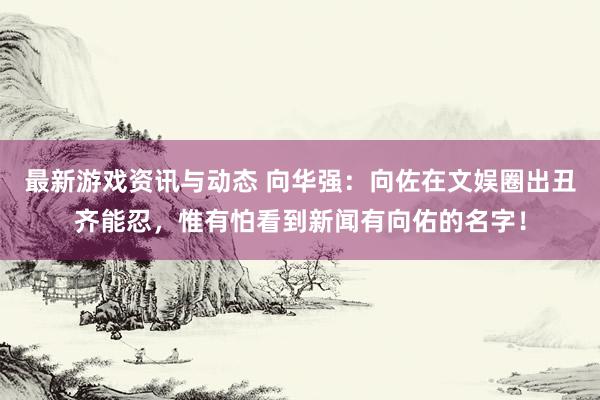 最新游戏资讯与动态 向华强：向佐在文娱圈出丑齐能忍，惟有怕看到新闻有向佑的名字！